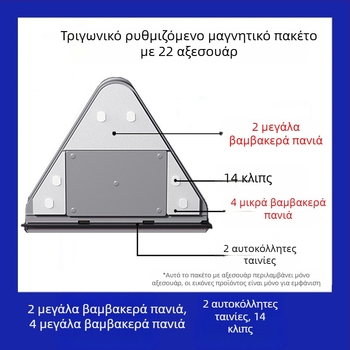 Τριγωνικό ρυθμιζόμενο μαγνητικό πακέτο με 22 αξεσουάρ

2 μεγάλα βαμβακερά πανιά

14 κλιπς

4 μικρά βαμβακερά πανιά

2 αυτοκόλλητες ταινίες

*Αυτό το πακέτο με αξεσουάρ περιλαμβάνει μόνο αξεσουάρ, οι εικόνες προϊόντος είναι μόνο για εμφάνιση

2 μεγάλα βαμβακερά πανιά, 4 μεγάλα βαμβακερά πανιά

2 αυτοκόλλητες ταινίες, 14 κλιπς